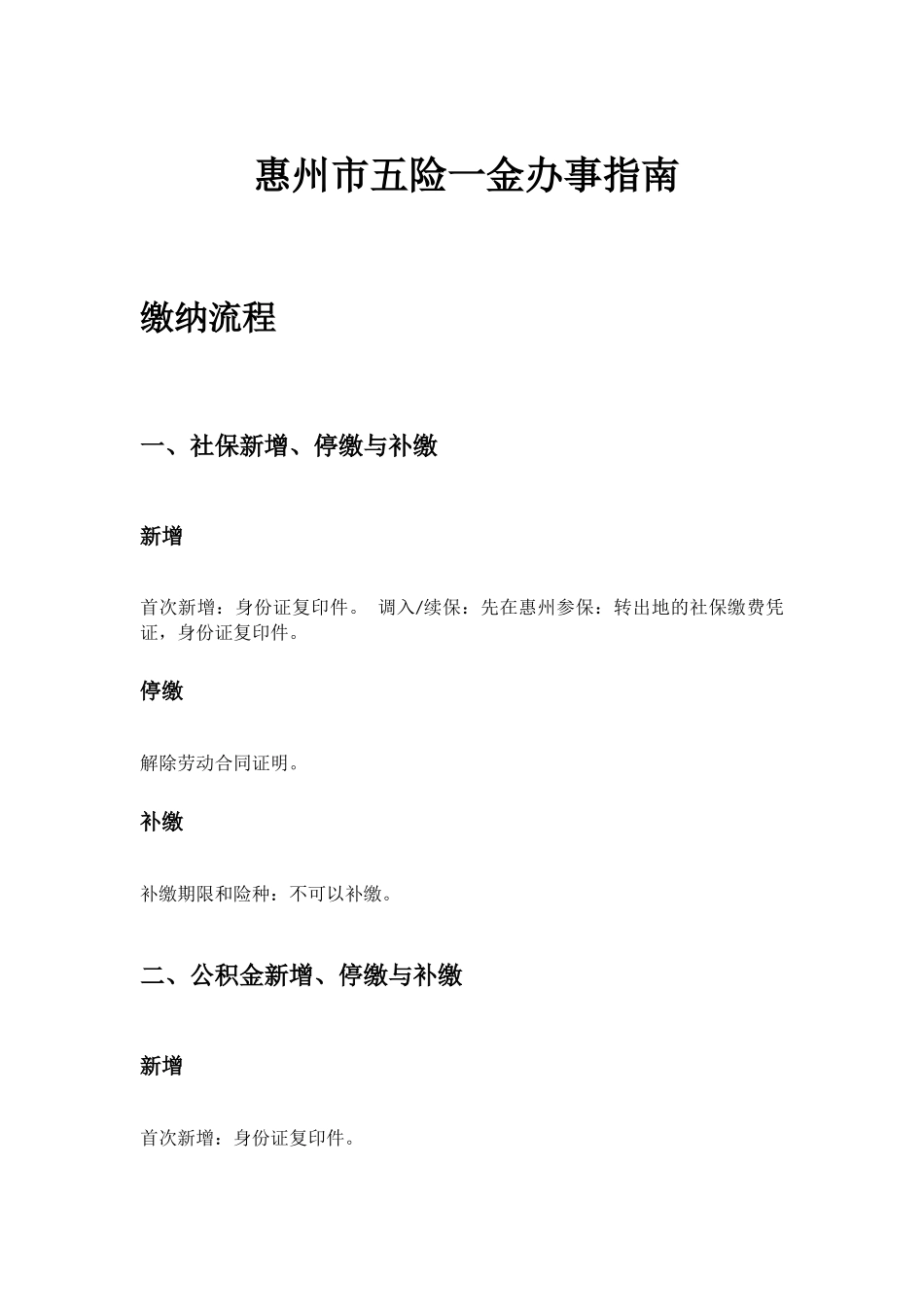 惠州市五险一金办事指南

缴纳流程

一、社保新增、停缴与补缴

新增

首次新增：身份证复印件。 调入/续保：先在惠州参保：转出地的社保缴费凭证，身份证复印件。

停缴

解除劳动合同证明。

补缴

补缴期限和险种：不可以补缴。

二、公积金新增、停缴与补缴

新增

首次新增：身份证复印件。